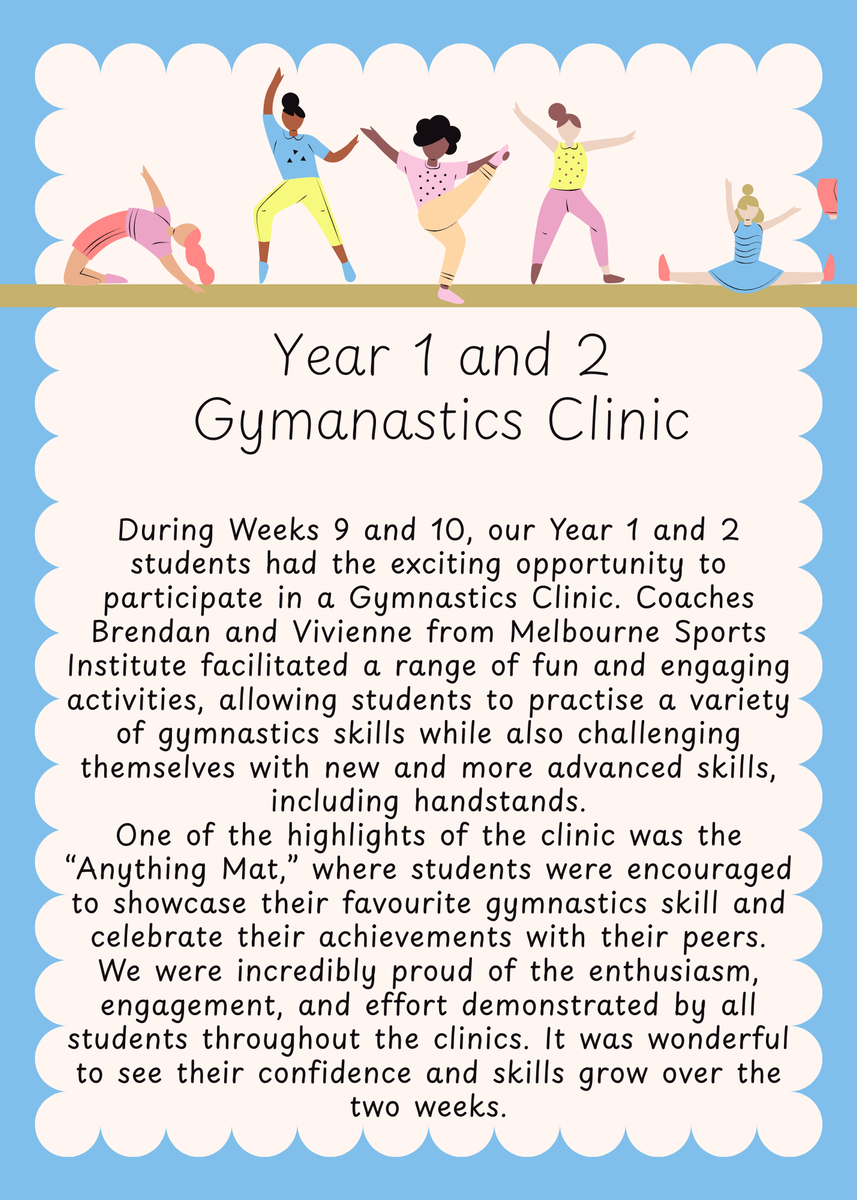 Year 1 and 2
Gymanastics Clinic

During Weeks 9 and 10, our Year 1 and 2 students had the exciting opportunity to participate in a Gymnastics Clinic. Coaches Brendan and Vivienne from Melbourne Sports Institute facilitated a range of fun and engaging activities, allowing students to practise a variety of gymnastics skills while also challenging themselves with new and more advanced skills, including handstands.

One of the highlights of the clinic was the "Anything Mat," where students were encouraged to showcase their favourite gymnastics skill and celebrate their achievements with their peers. We were incredibly proud of the enthusiasm, engagement, and effort demonstrated by all students throughout the clinics. It was wonderful to see their confidence and skills grow over the two weeks.